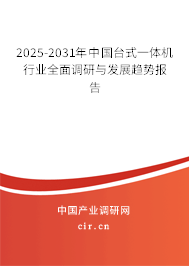 2025-2031年中国台式一体机行业全面调研与发展趋势报告

中国产业调研网
cir.cn